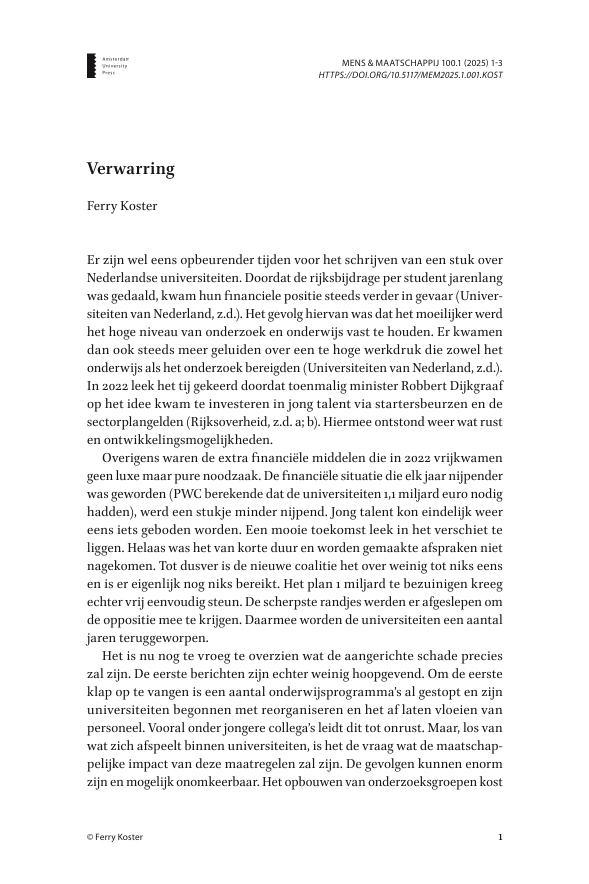 Amsterdam University Press

MENS & MAATSCHAPPIJ 100.1 (2025) 1-3
HTTPS://DOI.ORG/10.5117/MEM2025.1.001.KOST

Verwarring

Ferry Koster

Er zijn wel eens opbeurender tijden voor het schrijven van een stuk over Nederlandse universiteiten. Doordat de rijksbijdrage per student jarenlang was gedaald, kwam hun financiele positie steeds verder in gevaar (Universiteiten van Nederland, z.d.). Het gevolg hiervan was dat het moeilijker werd het hoge niveau van onderzoek en onderwijs vast te houden. Er kwamen dan ook steeds meer geluiden over een te hoge werkdruk die zowel het onderwijs als het onderzoek bereigden (Universiteiten van Nederland, z.d.). In 2022 leek het tij gekeerd doordat toenmalig minister Robbert Dijkgraaf op het idee kwam te investeren in jong talent via startersbeurzen en de sectorplangelden (Rijksoverheid, z.d. a; b). Hiermee ontstond weer wat rust en ontwikkelingsmogelijkheden.

Overigens waren de extra financiële middelen die in 2022 vrijkwamen geen luxe maar pure noodzaak. De financiële situatie die elk jaar nijpender was geworden (PWC berekende dat de universiteiten 1,1 miljard euro nodig hadden), werd een stukje minder nijpend. Jong talent kon eindelijk weer eens iets geboden worden. Een mooie toekomst leek in het verschiet te liggen. Helaas was het van korte duur en worden gemaakte afspraken niet nagekomen. Tot dusver is de nieuwe coalitie het over weinig tot niks eens en is er eigenlijk nog niks bereikt. Het plan 1 miljard te bezuinigen kreeg echter vrij eenvoudig steun. De scherpste randjes werden er afgeslepen om de oppositie mee te krijgen. Daarmee worden de universiteiten een aantal jaren teruggeworpen.

Het is nu nog te vroeg te overzien wat de aangerichte schade precies zal zijn. De eerste berichten zijn echter weinig hoopgevend. Om de eerste klap op te vangen is een aantal onderwijsprogramma's al gestopt en zijn universiteiten begonnen met reorganiseren en het af laten vloeien van personeel. Vooral onder jongere collega's leidt dit tot onrust. Maar, los van wat zich afspeelt binnen universiteiten, is het de vraag wat de maatschappelijke impact van deze maatregelen zal zijn. De gevolgen kunnen enorm zijn en mogelijk onomkeerbaar. Het opbouwen van onderzoeksgroepen kost

© Ferry Koster

1